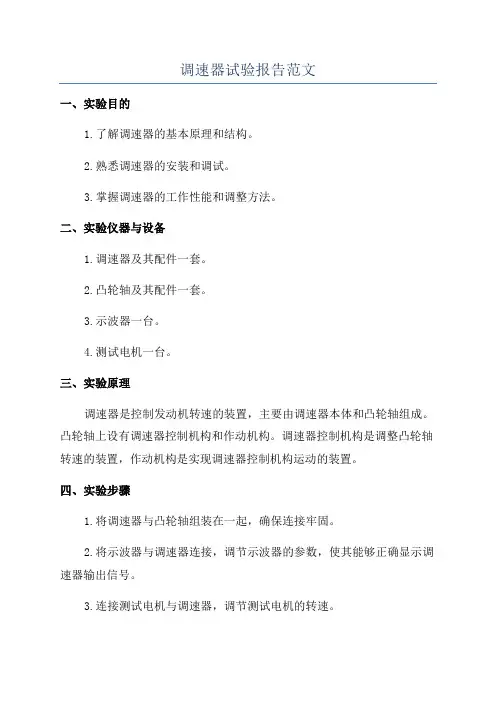 调速器试验报告范文

一、实验目的

1.了解调速器的基本原理和结构。

2.熟悉调速器的安装和调试。

3.掌握调速器的工作性能和调整方法。

二、实验仪器与设备

1.调速器及其配件一套。

2.凸轮轴及其配件一套。

3.示波器一台。

4.测试电机一台。

三、实验原理

调速器是控制发动机转速的装置，主要由调速器本体和凸轮轴组成。凸轮轴上设有调速器控制机构和作动机构。调速器控制机构是调整凸轮轴转速的装置，作动机构是实现调速器控制机构运动的装置。

四、实验步骤

1.将调速器与凸轮轴组装在一起，确保连接牢固。

2.将示波器与调速器连接，调节示波器的参数，使其能够正确显示调速器输出信号。

3.连接测试电机与调速器，调节测试电机的转速。